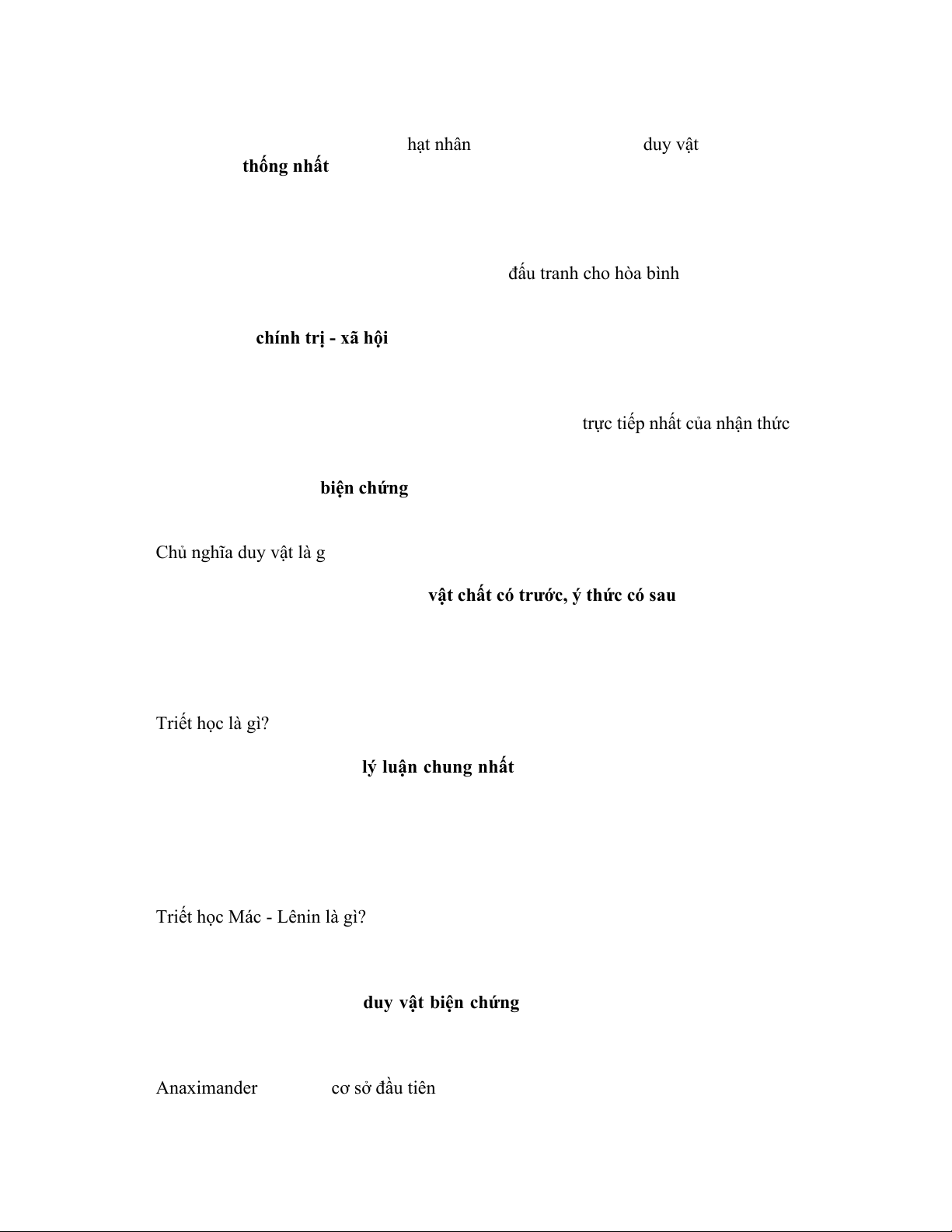 hạt nhân duy vật
thống nhất

đấu tranh cho hòa bình

chính trị - xã hội

trực tiếp nhất của nhận thức

biện chứng

Chủ nghĩa duy vật là g

vật chất có trước, ý thức có sau

Triết học là gì?

lý luận chung nhất

Triết học Mác - Lênin là gì?

duy vật biện chứng

Anaximander cơ sở đầu tiên